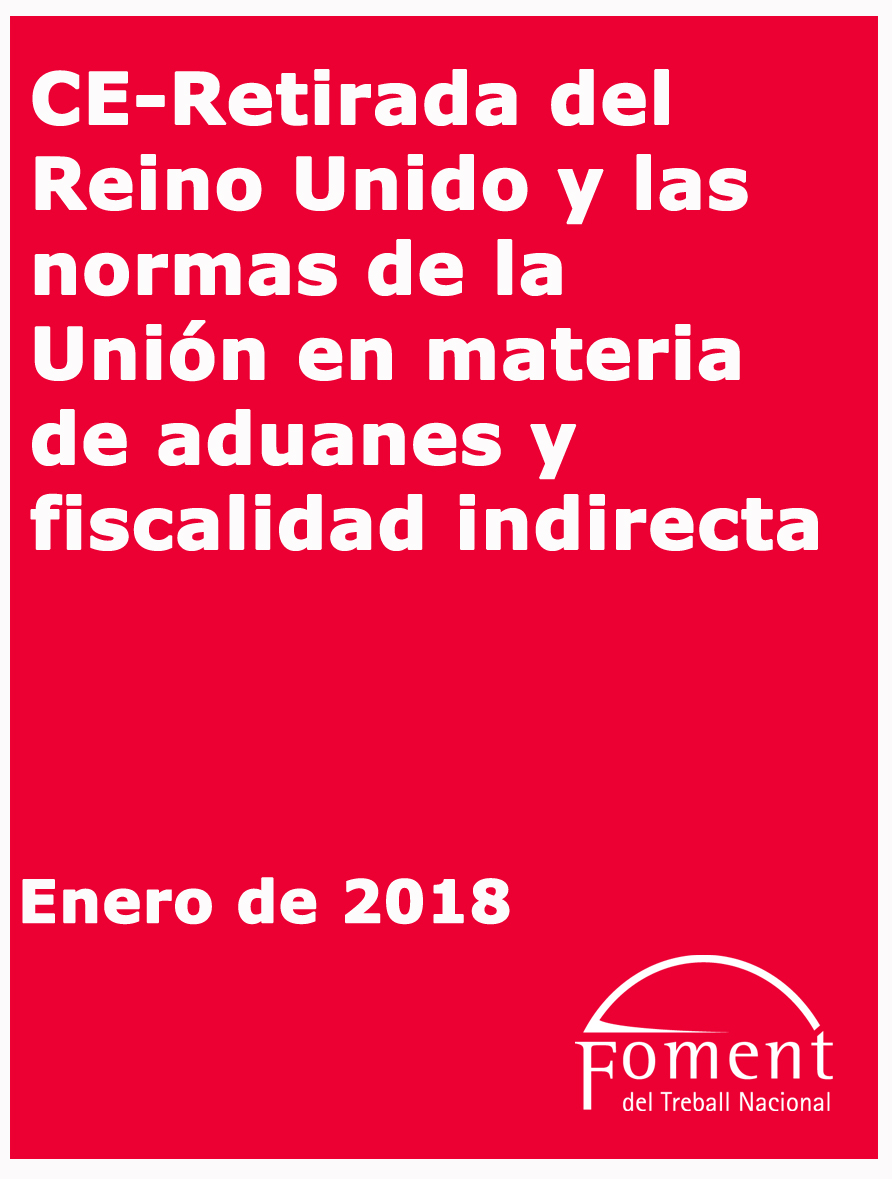 CE-Retirada del Reino Unido y las normas de la Unión en materia de aduanes y fiscalidad indirecta

Enero de 2018

Foment
del Treball Nacional